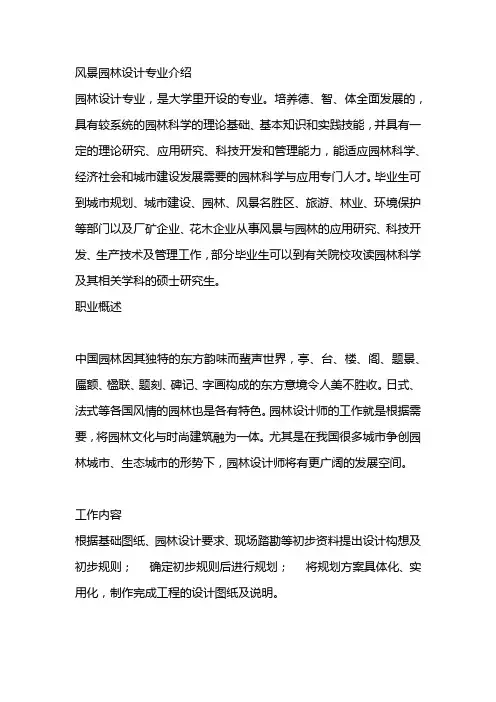 风景园林设计专业介绍

园林设计专业，是大学里开设的专业。培养德、智、体全面发展的，具有较系统的园林科学的理论基础、基本知识和实践技能，并具有一定的理论研究、应用研究、科技开发和管理能力，能适应园林科学、经济社会和城市建设发展需要的园林科学与应用专门人才。毕业生可到城市规划、城市建设、园林、风景名胜区、旅游、林业、环境保护等部门以及厂矿企业、花木企业从事风景与园林的应用研究、科技开发、生产技术及管理工作，部分毕业生可以到有关院校攻读园林科学及其相关学科的硕士研究生。

职业概述

中国园林因其独特的东方韵味而蜚声世界，亭、台、楼、阁、题景、匾额、楹联、题刻、碑记、字画构成的东方意境令人美不胜收。日式、法式等各国风情的园林也是各有特色。园林设计师的工作就是根据需要，将园林文化与时尚建筑融为一体。尤其是在我国很多城市争创园林城市、生态城市的形势下，园林设计师将有更广阔的发展空间。

工作内容

根据基础图纸、园林设计要求、现场踏勘等初步资料提出设计构想及初步规则；　确定初步规则后进行规划；　将规划方案具体化、实用化，制作完成工程的设计图纸及说明。